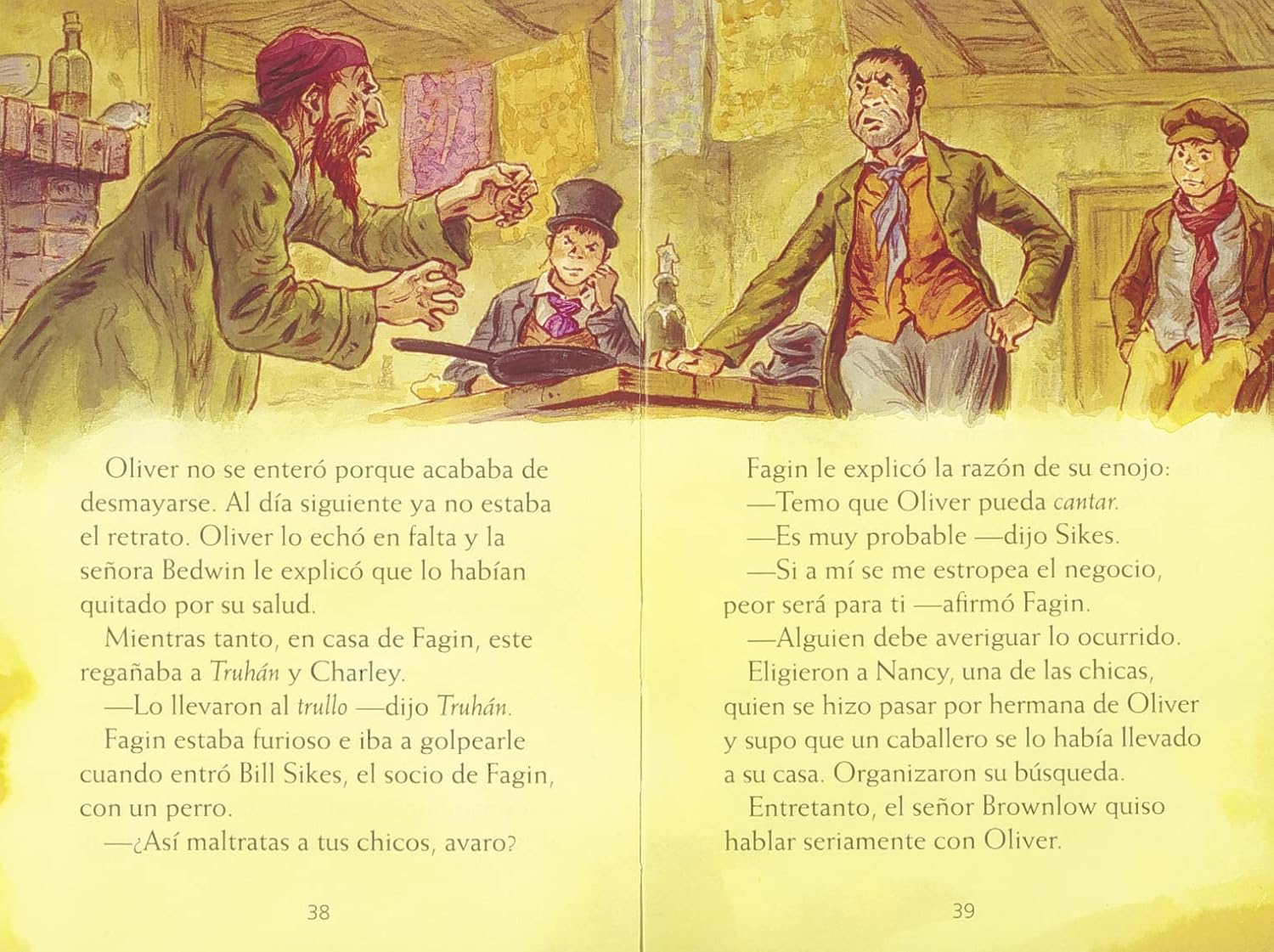 Oliver no se enteró porque acababa de desmayarse. Al día siguiente ya no estaba el retrato. Oliver lo echó en falta y la señora Bedwin le explicó que lo habían quitado por su salud.

Mientras tanto, en casa de Fagin, este regañaba a Truhán y Charley.

—Lo llevaron al trullo —dijo Truhán.

Fagin estaba furioso e iba a golpearle cuando entró Bill Sikes, el socio de Fagin, con un perro.

—¿Así maltratas a tus chicos, avaro?

38

Fagin le explicó la razón de su enojo:

—Temo que Oliver pueda cantar.

—Es muy probable —dijo Sikes.

—Si a mí se me estropea el negocio, peor será para ti —afirmó Fagin.

—Alguien debe averiguar lo ocurrido.

Eligieron a Nancy, una de las chicas, quien se hizo pasar por hermana de Oliver y supo que un caballero se lo había llevado a su casa. Organizaron su búsqueda.

Entretanto, el señor Brownlow quiso hablar seriamente con Oliver.

39